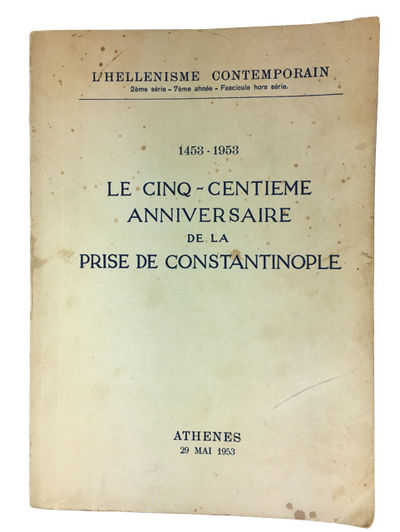 L'HELLENISME CONTEMPORAIN
2ème série - 7ème année - Fascicule hors série.

1453 - 1953

LE CINQ - CENTIEME ANNIVERSAIRE DE LA PRISE DE CONSTANTINOPLE

ATHENES
29 MAI 1953